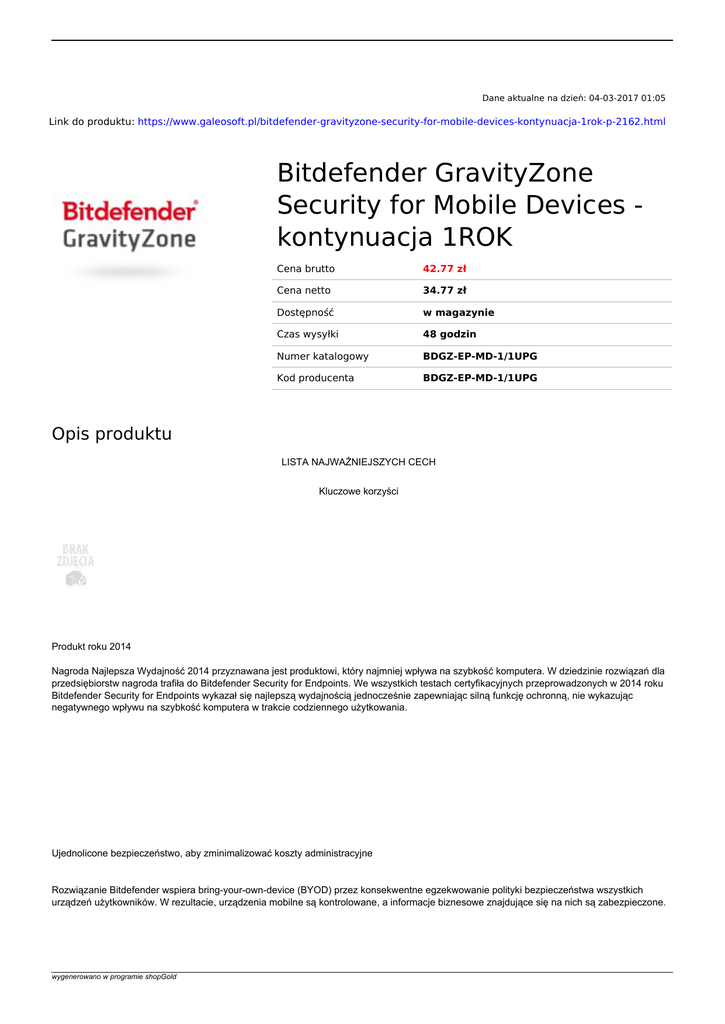 Dane aktualne na dzień: 04-03-2017 01:05

Link do produktu: https://www.galeosoft.pl/bitdefender-gravityzone-security-for-mobile-devices-kontynuacja-1rok-p-2162.html

Bitdefender GravityZone

Bitdefender GravityZone Security for Mobile Devices - kontynuacja 1ROK

| Cena brutto | 42.77 zł |
|---|---|
| Cena netto | 34.77 zł |
| Dostępność | w magazynie |
| Czas wysyłki | 48 godzin |
| Numer katalogowy | BDGZ-EP-MD-1/1UPG |
| Kod producenta | BDGZ-EP-MD-1/1UPG |

Opis produktu

LISTA NAJWAŻNIEJSZYCH CECH

Kluczowe korzyści

BRAK ZDJĘCIA

Produkt roku 2014

Nagroda Najlepsza Wydajność 2014 przyznawana jest produktowi, który najmniej wpływa na szybkość komputera. W dziedzinie rozwiązań dla przedsiębiorstw nagroda trafiła do Bitdefender Security for Endpoints. We wszystkich testach certyfikacyjnych przeprowadzonych w 2014 roku Bitdefender Security for Endpoints wykazał się najlepszą wydajnością jednocześnie zapewniając silną funkcję ochronną, nie wykazując negatywnego wpływu na szybkość komputera w trakcie codziennego użytkowania.

Ujednolicone bezpieczeństwo, aby zminimalizować koszty administracyjne

Rozwiązanie Bitdefender wspiera bring-your-own-device (BYOD) przez konsekwentne egzekwowanie polityki bezpieczeństwa wszystkich urządzeń użytkowników. W rezultacie, urządzenia mobilne są kontrolowane, a informacje biznesowe znajdujące się na nich są zabezpieczone.

wygenerowano w programie shopGold